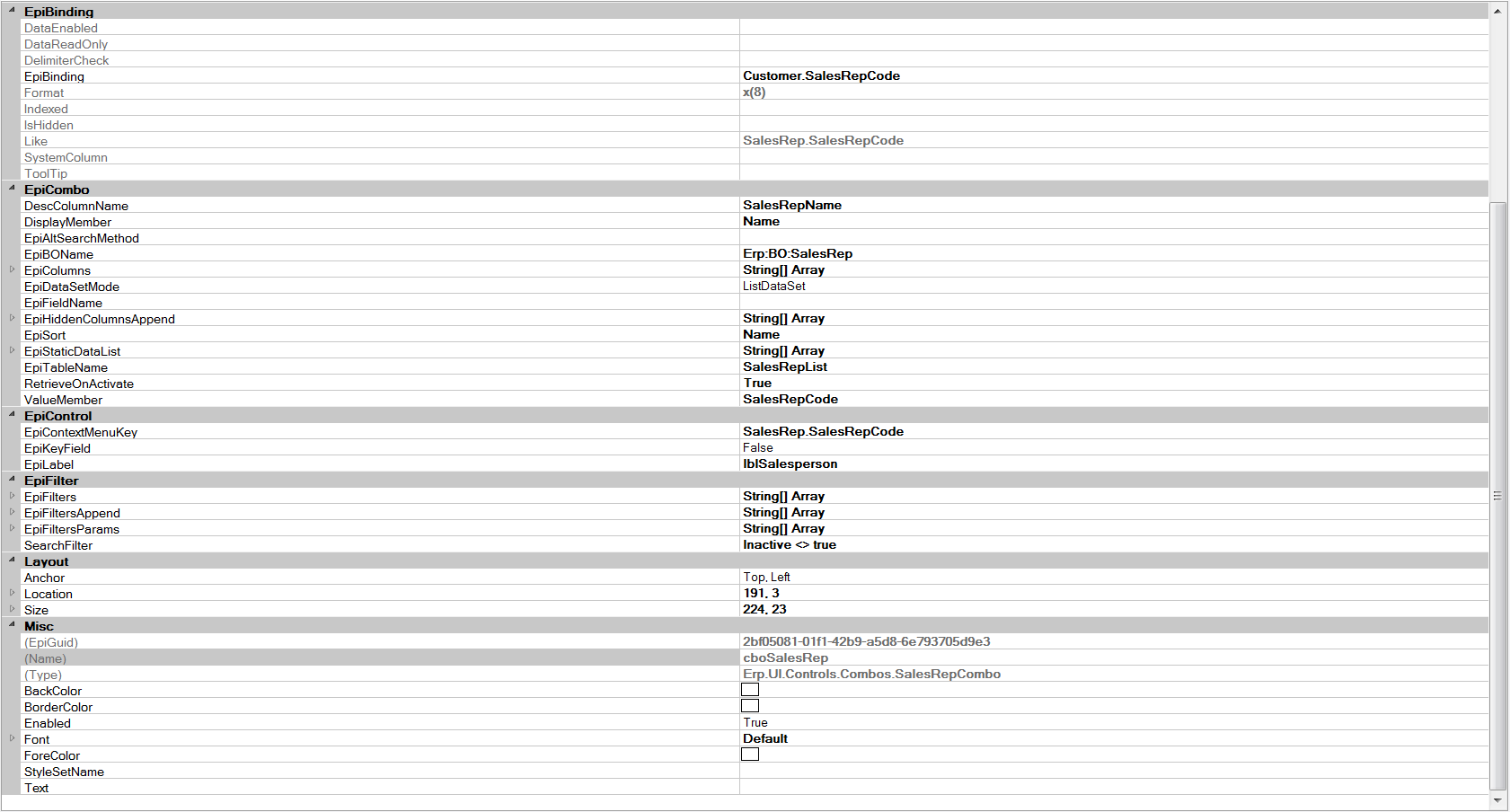 EpiBinding

| | |
|---|---|
| DataEnabled | |
| DataReadOnly | |
| DelimiterCheck | |
| EpiBinding | Customer.SalesRepCode |
| Format | x(8) |
| Indexed | |
| IsHidden | |
| Like | SalesRep.SalesRepCode |
| SystemColumn | |
| ToolTip | |

EpiCombo

| | |
|---|---|
| DescColumnName | SalesRepName |
| DisplayMember | Name |
| EpiAltSearchMethod | |
| EpiBOName | Erp:BO:SalesRep |
| EpiColumns | String[] Array |
| EpiDataSetMode | ListDataSet |
| EpiFieldName | |
| EpiHiddenColumnsAppend | String[] Array |
| EpiSort | Name |
| EpiStaticDataList | String[] Array |
| EpiTableName | SalesRepList |
| RetrieveOnActivate | True |
| ValueMember | SalesRepCode |

EpiControl

| | |
|---|---|
| EpiContextMenuKey | SalesRep.SalesRepCode |
| EpiKeyField | False |
| EpiLabel | lblSalesperson |

EpiFilter

| | |
|---|---|
| EpiFilters | String[] Array |
| EpiFiltersAppend | String[] Array |
| EpiFiltersParams | String[] Array |
| SearchFilter | Inactive <> true |

Layout

| | |
|---|---|
| Anchor | Top, Left |
| Location | 191, 3 |
| Size | 224, 23 |

Misc

| | |
|---|---|
| (EpiGuid) | 2bf05081-01f1-42b9-a5d8-6e793705d9e3 |
| (Name) | cboSalesRep |
| (Type) | Erp.UI.Controls.Combos.SalesRepCombo |
| BackColor | |
| BorderColor | |
| Enabled | True |
| Font | Default |
| ForeColor | |
| StyleSetName | |
| Text | |